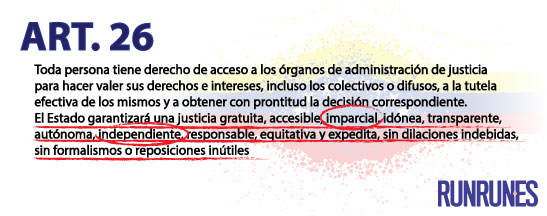 ART. 26

Toda persona tiene derecho de acceso a los órganos de administración de justicia para hacer valer sus derechos e intereses, incluso los colectivos o difusos, a la tutela efectiva de los mismos y a obtener con prontitud la decisión correspondiente.
El Estado garantizará una justicia gratuita, accesible, imparcial, idónea, transparente, autónoma, independiente, responsable, equitativa y expedita, sin dilaciones indebidas, sin formalismos o reposiciones inútiles

RUNRUNES